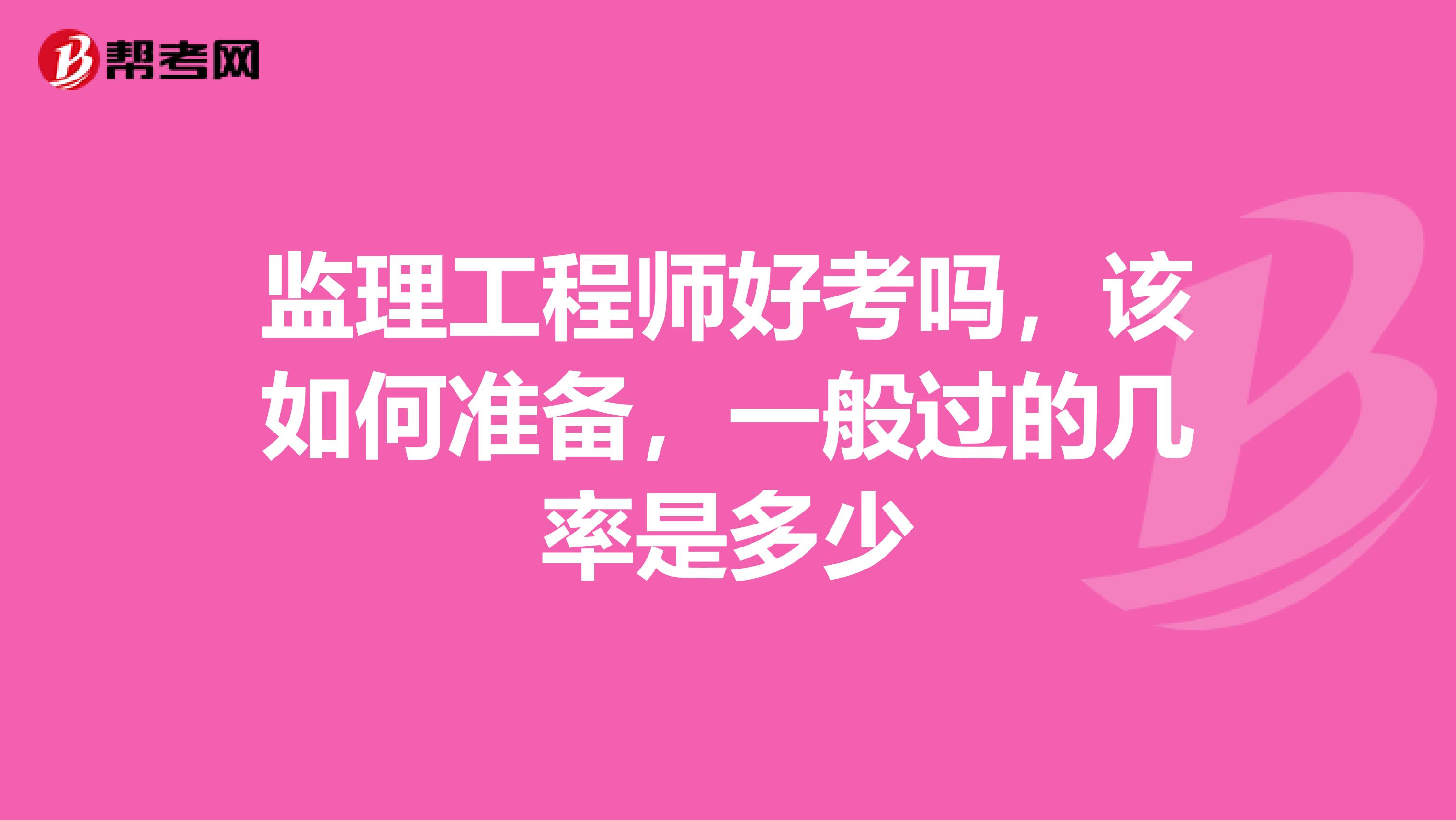 帮考网

监理工程师好考吗，该如何准备，一般过的几率是多少